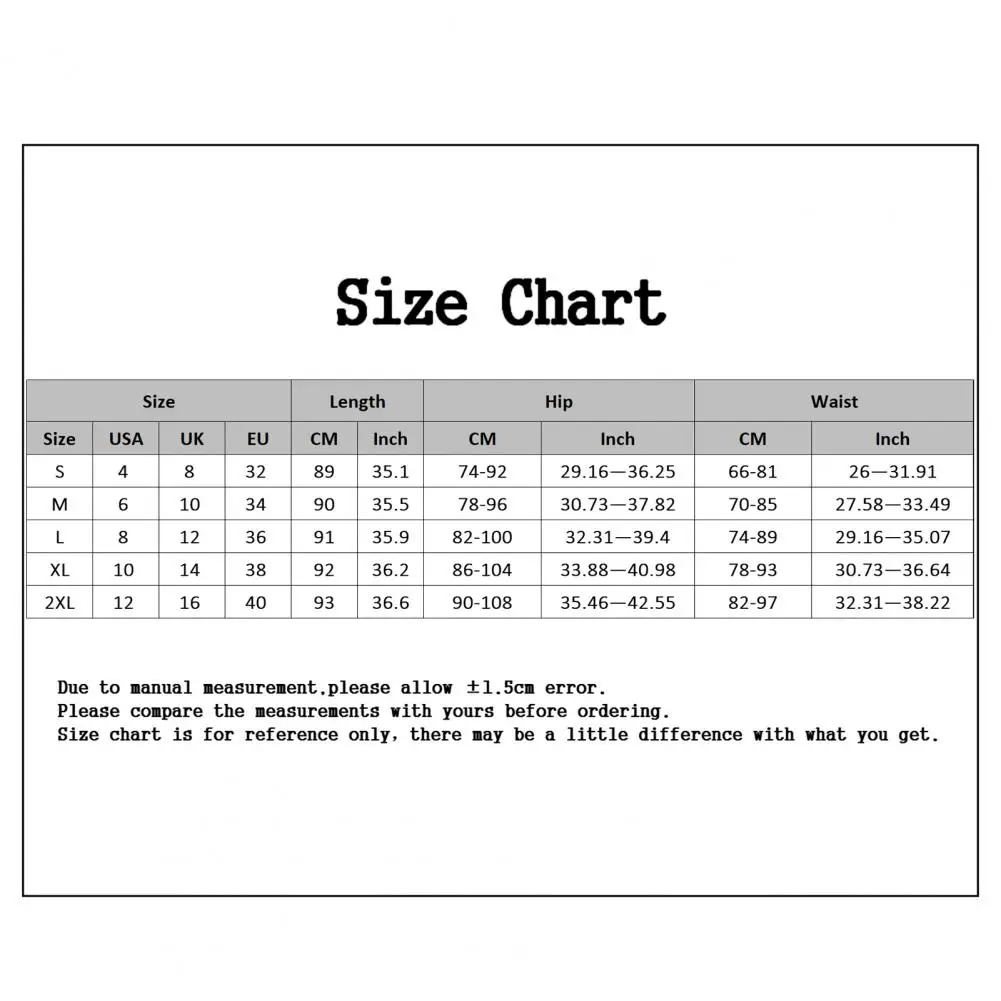 Size Chart

| Size | | | | Length | | Hip | | Waist | |
|---|---|---|---|---|---|---|---|---|---|
| Size | USA | UK | EU | CM | Inch | CM | Inch | CM | Inch |
| S | 4 | 8 | 32 | 89 | 35.1 | 74-92 | 29.16—36.25 | 66-81 | 26—31.91 |
| M | 6 | 10 | 34 | 90 | 35.5 | 78-96 | 30.73—37.82 | 70-85 | 27.58—33.49 |
| L | 8 | 12 | 36 | 91 | 35.9 | 82-100 | 32.31—39.4 | 74-89 | 29.16—35.07 |
| XL | 10 | 14 | 38 | 92 | 36.2 | 86-104 | 33.88—40.98 | 78-93 | 30.73—36.64 |
| 2XL | 12 | 16 | 40 | 93 | 36.6 | 90-108 | 35.46—42.55 | 82-97 | 32.31—38.22 |

Due to manual measurement,please allow ±1.5cm error.
Please compare the measurements with yours before ordering.
Size chart is for reference only, there may be a little difference with what you get.